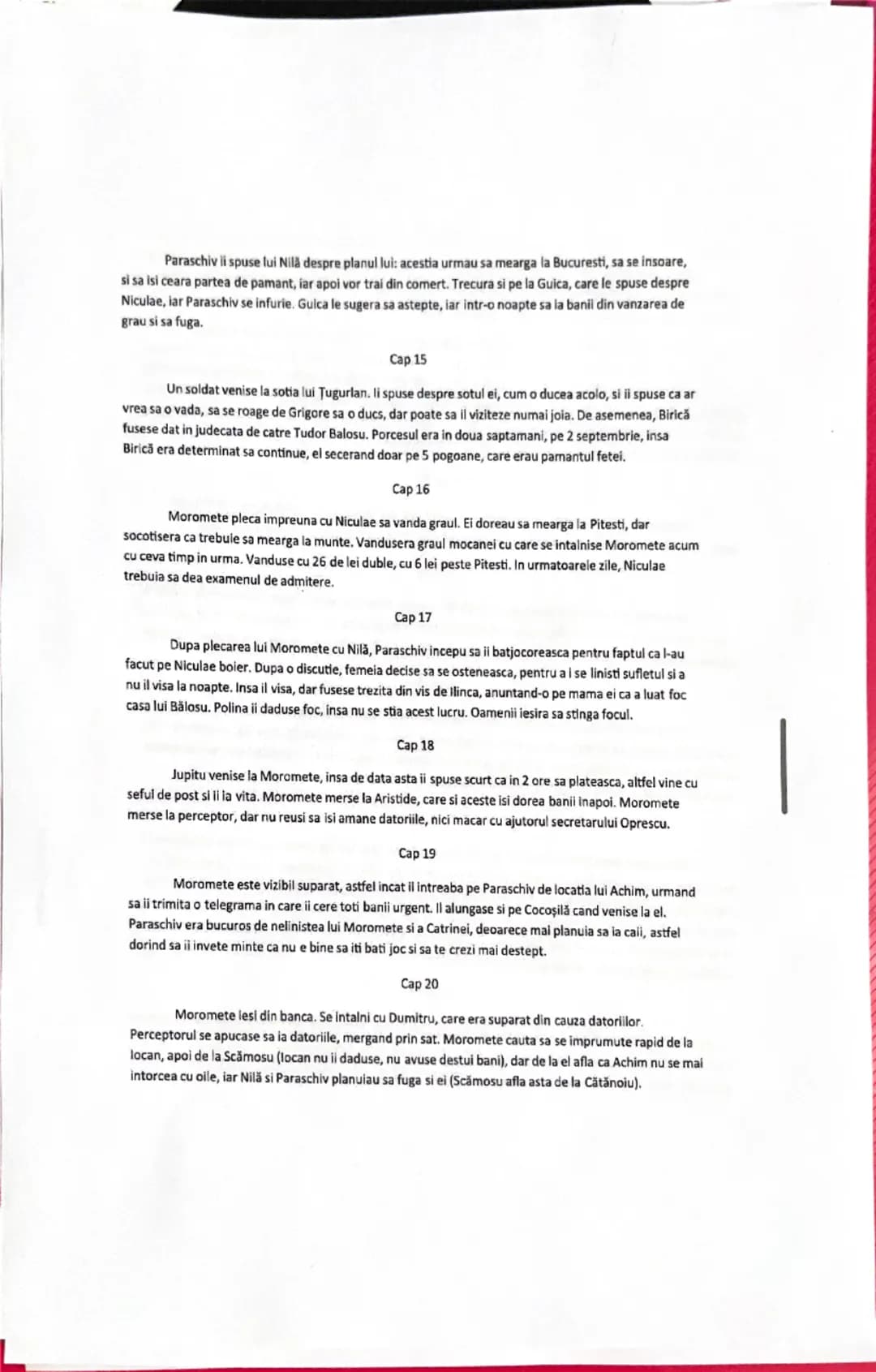 Paraschiv ii spuse lui Nilă despre planul lui: acestia urmau sa mearga la Bucuresti, sa se insoare, si sa isi ceara partea de pamant, iar apoi vor trai din comert. Trecura si pe la Guica, care le spuse despre Niculae, iar Paraschiv se infurie. Guica le sugera sa astepte, iar intr-o noapte sa ia banii din vanzarea de grau si sa fuga.

Cap 15

Un soldat venise la sotia lui Țugurlan. Ii spuse despre sotul ei, cum o ducea acolo, si ii spuse ca ar vrea sa o vada, sa se roage de Grigore sa o ducs, dar poate sa il viziteze numai joia. De asemenea, Birică fusese dat in judecata de catre Tudor Balosu. Porcesul era in doua saptamani, pe 2 septembrie, insa Birică era determinat sa continue, el secerand doar pe 5 pogoane, care erau pamantul fetei.

Cap 16

Moromete pleca impreuna cu Niculae sa vanda graul. Ei doreau sa mearga la Pitesti, dar socotisera ca trebuie sa mearga la munte. Vandusera graul mocanei cu care se intalnise Moromete acum cu ceva timp in urma. Vanduse cu 26 de lei duble, cu 6 lei peste Pitesti. In urmatoarele zile, Niculae trebuia sa dea examenul de admitere.

Cap 17

Dupa plecarea lui Moromete cu Nilă, Paraschiv incepu sa ii batjocoreasca pentru faptul ca l-au facut pe Niculae boier. Dupa o discutie, femeia decise sa se osteneasca, pentru a i se linisti sufletul si a nu il visa la noapte. Insa il visa, dar fusese trezita din vis de Ilinca, anuntand-o pe mama ei ca a luat foc casa lui Bălosu. Polina ii daduse foc, insa nu se stia acest lucru. Oamenii iesira sa stinga focul.

Cap 18

Jupitu venise la Moromete, insa de data asta ii spuse scurt ca in 2 ore sa plateasca, altfel vine cu seful de post si ii ia vita. Moromete merse la Aristide, care si aceste isi dorea banii inapoi. Moromete merse la perceptor, dar nu reusi sa isi amane datoriile, nici macar cu ajutorul secretarului Oprescu.

Cap 19

Moromete este vizibil suparat, astfel incat il intreaba pe Paraschiv de locatia lui Achim, urmand sa ii trimita o telegrama in care ii cere toti banii urgent. Il alungase si pe Cocoșilă cand venise la el. Paraschiv era bucuros de nelinistea lui Moromete si a Catrinei, deoarece mai planuia sa ia caii, astfel dorind sa ii invete minte ca nu e bine sa iti bati joc si sa te crezi mai destept.

Cap 20

Moromete iesi din banca. Se intalni cu Dumitru, care era suparat din cauza datoriilor. Perceptorul se apucase sa ia datoriile, mergand prin sat. Moromete cauta sa se imprumute rapid de la Iocan, apoi de la Scămosu (Iocan nu ii daduse, nu avuse destui bani), dar de la el afla ca Achim nu se mai intorcea cu oile, iar Nilă si Paraschiv planuiau sa fuga si ei (Scămosu afla asta de la Cătănoiu).